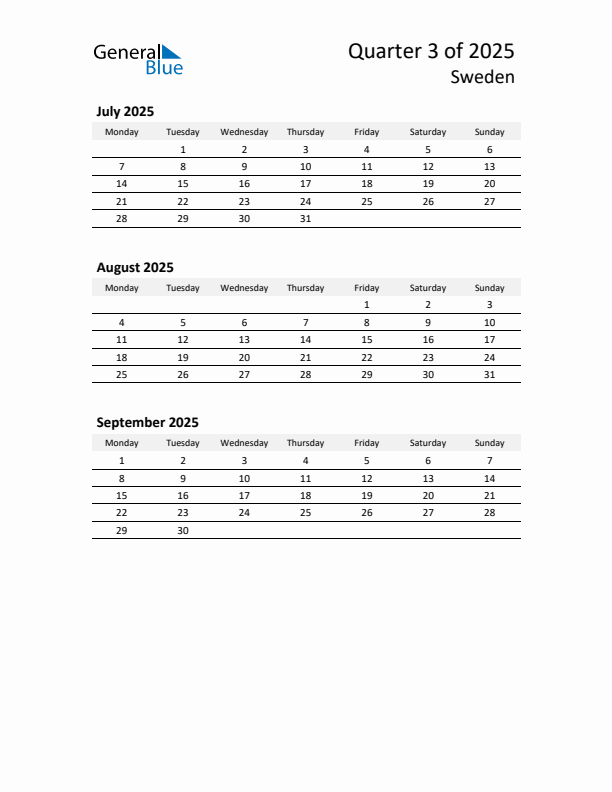 General Blue

Quarter 3 of 2025
Sweden

July 2025

| Monday | Tuesday | Wednesday | Thursday | Friday | Saturday | Sunday |
|---|---|---|---|---|---|---|
| | 1 | 2 | 3 | 4 | 5 | 6 |
| 7 | 8 | 9 | 10 | 11 | 12 | 13 |
| 14 | 15 | 16 | 17 | 18 | 19 | 20 |
| 21 | 22 | 23 | 24 | 25 | 26 | 27 |
| 28 | 29 | 30 | 31 | | | |

August 2025

| Monday | Tuesday | Wednesday | Thursday | Friday | Saturday | Sunday |
|---|---|---|---|---|---|---|
| | | | | 1 | 2 | 3 |
| 4 | 5 | 6 | 7 | 8 | 9 | 10 |
| 11 | 12 | 13 | 14 | 15 | 16 | 17 |
| 18 | 19 | 20 | 21 | 22 | 23 | 24 |
| 25 | 26 | 27 | 28 | 29 | 30 | 31 |

September 2025

| Monday | Tuesday | Wednesday | Thursday | Friday | Saturday | Sunday |
|---|---|---|---|---|---|---|
| 1 | 2 | 3 | 4 | 5 | 6 | 7 |
| 8 | 9 | 10 | 11 | 12 | 13 | 14 |
| 15 | 16 | 17 | 18 | 19 | 20 | 21 |
| 22 | 23 | 24 | 25 | 26 | 27 | 28 |
| 29 | 30 | | | | | |